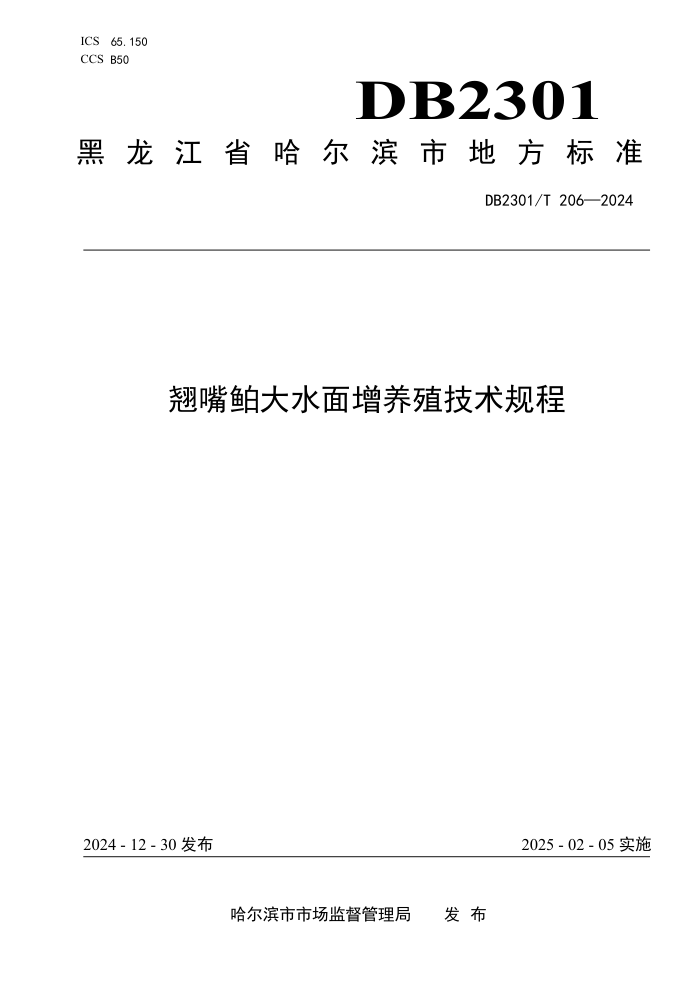 ICS 65.150
CCS B50

DB2301

黑龙江省哈尔滨市地方标准

DB2301/T 206—2024

翘嘴鲌大水面增养殖技术规程

2024 - 12 - 30 发布

2025 - 02 - 05 实施

哈尔滨市市场监督管理局　　发 布